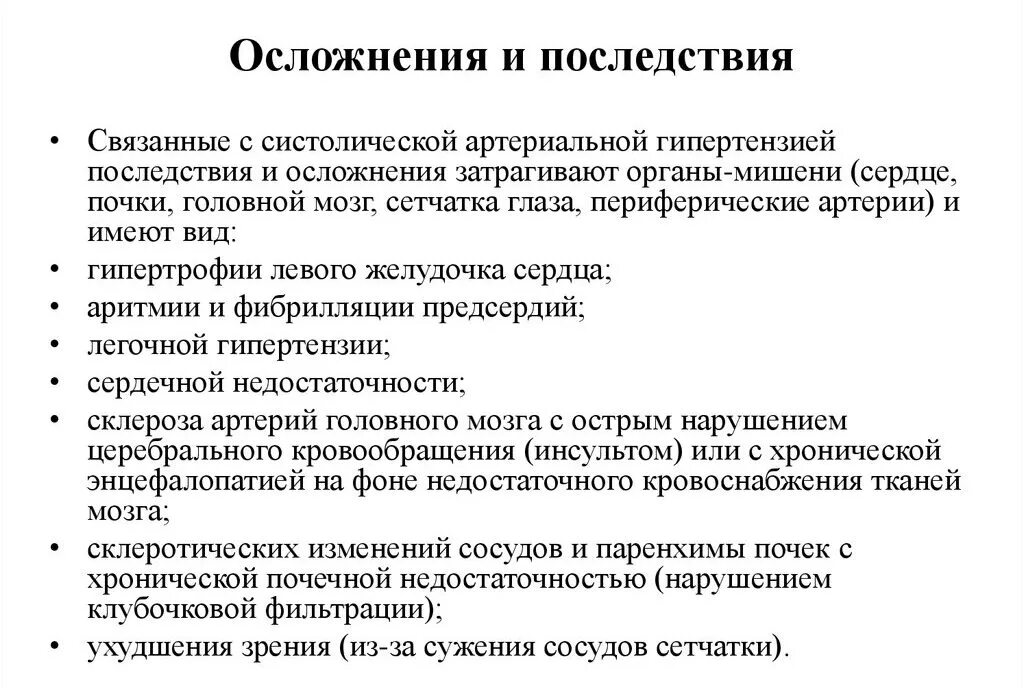 Осложнения и последствия

• Связанные с систолической артериальной гипертензией последствия и осложнения затрагивают органы-мишени (сердце, почки, головной мозг, сетчатка глаза, периферические артерии) и имеют вид:
• гипертрофии левого желудочка сердца;
• аритмии и фибрилляции предсердий;
• легочной гипертензии;
• сердечной недостаточности;
• склероза артерий головного мозга с острым нарушением церебрального кровообращения (инсультом) или с хронической энцефалопатией на фоне недостаточного кровоснабжения тканей мозга;
• склеротических изменений сосудов и паренхимы почек с хронической почечной недостаточностью (нарушением клубочковой фильтрации);
• ухудшения зрения (из-за сужения сосудов сетчатки).